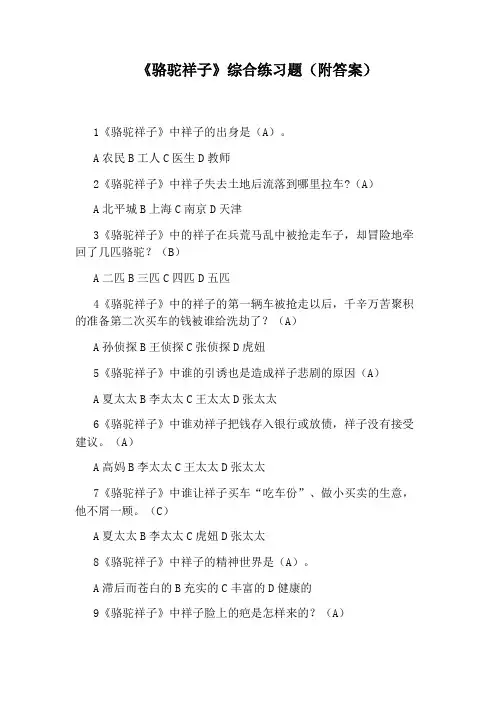 《骆驼祥子》综合练习题（附答案）

1《骆驼祥子》中祥子的出身是（A）。

A 农民 B 工人 C 医生 D 教师

2《骆驼祥子》中祥子失去土地后流落到哪里拉车？（A）

A 北平城 B 上海 C 南京 D 天津

3《骆驼祥子》中的祥子在兵荒马乱中被抢走车子，却冒险地牵回了几匹骆驼？（B）

A 二匹 B 三匹 C 四匹 D 五匹

4《骆驼祥子》中的祥子的第一辆车被抢走以后，千辛万苦聚积的准备第二次买车的钱被谁给洗劫了？（A）

A 孙侦探 B 王侦探 C 张侦探 D 虎妞

5《骆驼祥子》中谁的引诱也是造成祥子悲剧的原因（A）

A 夏太太 B 李太太 C 王太太 D 张太太

6《骆驼祥子》中谁劝祥子把钱存入银行或放债，祥子没有接受建议。（A）

A 高妈 B 李太太 C 王太太 D 张太太

7《骆驼祥子》中谁让祥子买车“吃车份”、做小买卖的生意，他不屑一顾。（C）

A 夏太太 B 李太太 C 虎妞 D 张太太

8《骆驼祥子》中祥子的精神世界是（A）。

A 滞后而苍白的 B 充实的 C 丰富的 D 健康的

9《骆驼祥子》中祥子脸上的疤是怎样来的？（A）